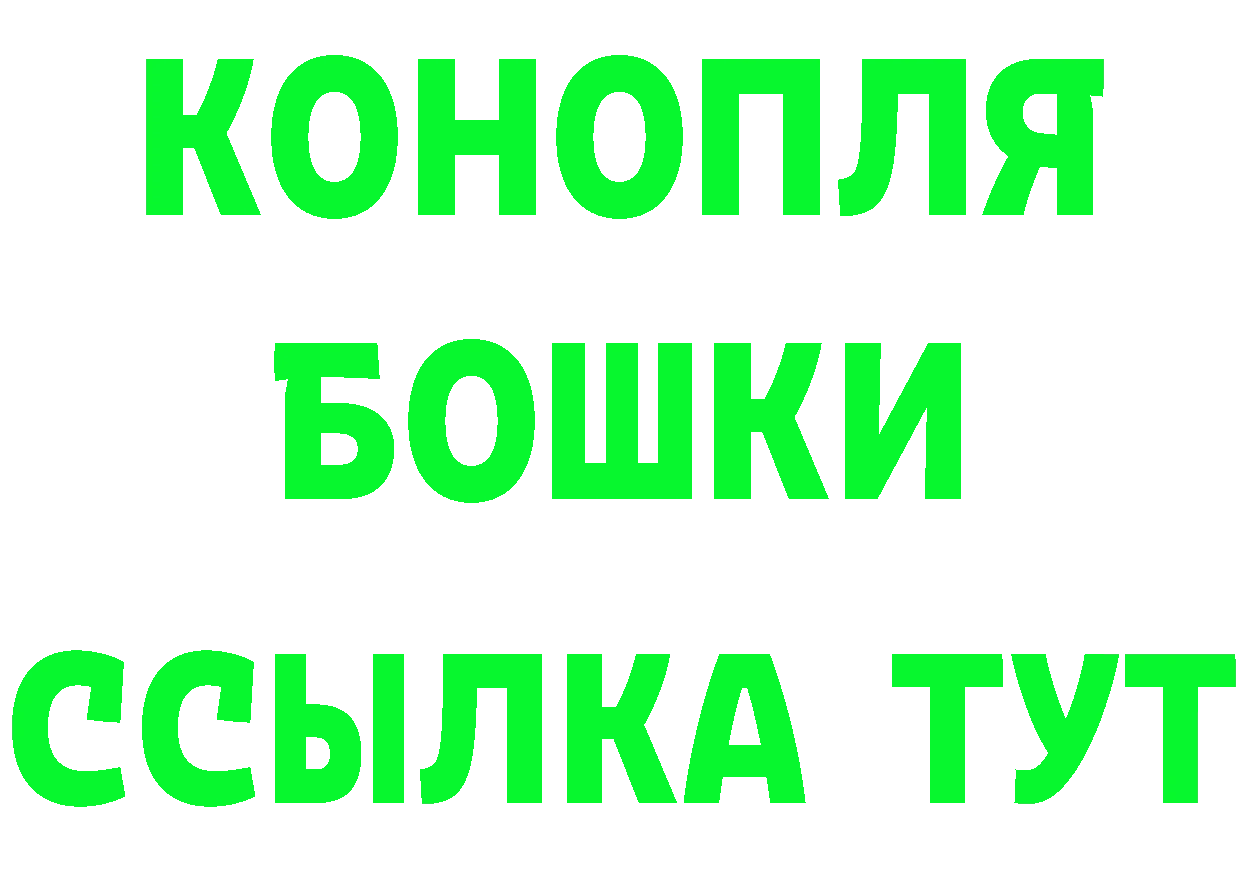 КОНОПЛЯ
БОШКИ
ССЫЛКА ТУТ